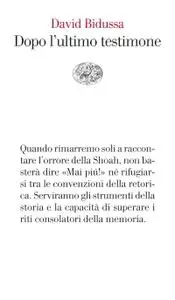 David Bidussa
Dopo l'ultimo testimone

Quando rimarremo soli a raccontare l'orrore della Shoah, non basterà dire «Mai più!» né rifugiarsi tra le convenzioni della retorica. Serviranno gli strumenti della storia e la capacità di superare i riti consolatori della memoria.